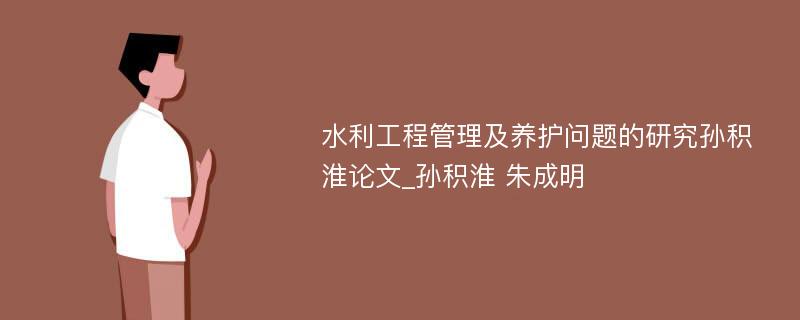 水利工程管理及养护问题的研究孙积淮论文_孙积淮 朱成明